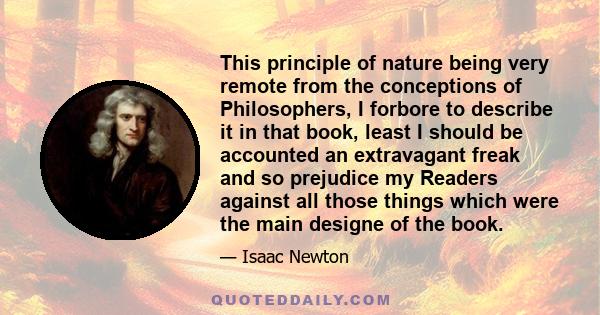 This principle of nature being very remote from the conceptions of Philosophers, I forbore to describe it in that book, least I should be accounted an extravagant freak and so prejudice my Readers against all those things which were the main designe of the book.

— Isaac Newton

QUOTEDDAILY.COM